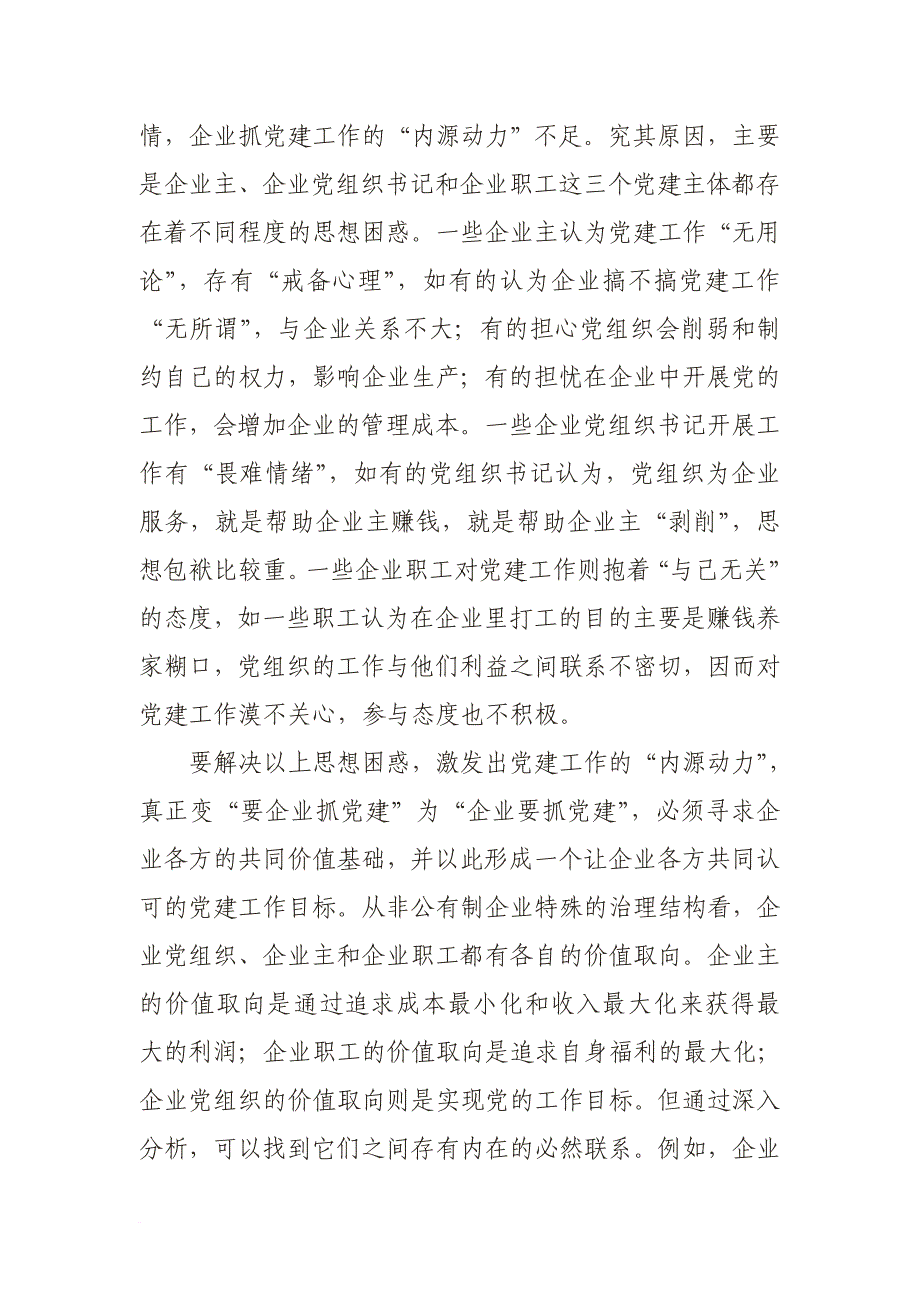 情，企业抓党建工作的“内源动力”不足。究其原因，主要是企业主、企业党组织书记和企业职工这三个党建主体都存在着不同程度的思想困惑。一些企业主认为党建工作“无用论”，存有“戒备心理”，如有的认为企业搞不搞党建工作“无所谓”，与企业关系不大；有的担心党组织会削弱和制约自己的权力，影响企业生产；有的担忧在企业中开展党的工作，会增加企业的管理成本。一些企业党组织书记开展工作有“畏难情绪”，如有的党组织书记认为，党组织为企业服务，就是帮助企业主赚钱，就是帮助企业主“剥削”，思想包袱比较重。一些企业职工对党建工作则抱着“与己无关”的态度，如一些职工认为在企业里打工的目的主要是赚钱养家糊口，党组织的工作与他们利益之间联系不密切，因而对党建工作漠不关心，参与态度也不积极。

要解决以上思想困惑，激发出党建工作的“内源动力”，真正变“要企业抓党建”为“企业要抓党建”，必须寻求企业各方的共同价值基础，并以此形成一个让企业各方共同认可的党建工作目标。从非公有制企业特殊的治理结构看，企业党组织、企业主和企业职工都有各自的价值取向。企业主的价值取向是通过追求成本最小化和收入最大化来获得最大的利润；企业职工的价值取向是追求自身福利的最大化；企业党组织的价值取向则是实现党的工作目标。但通过深入分析，可以找到它们之间存有内在的必然联系。例如，企业